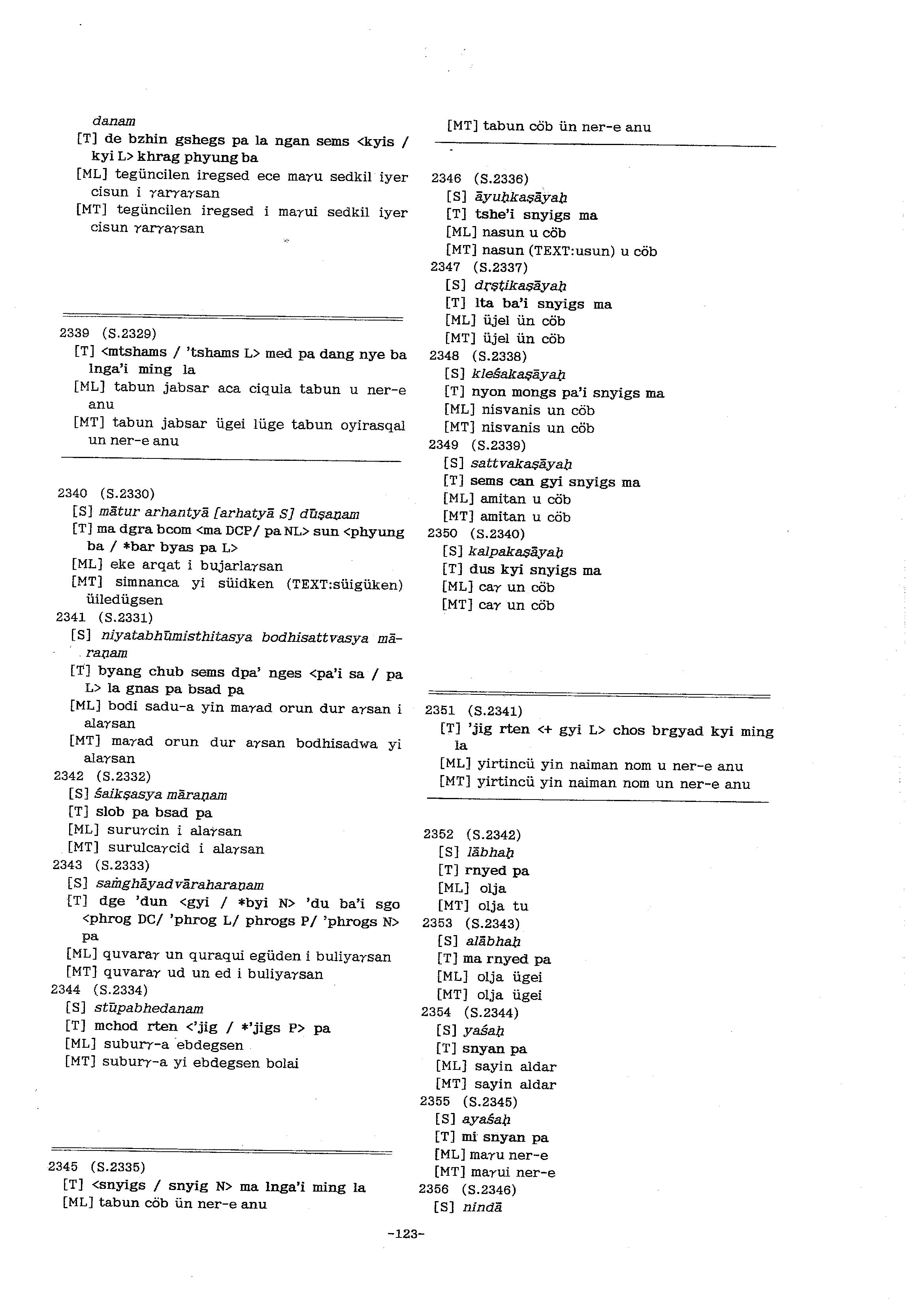 danam
[T] de bzhin gshegs pa la ngan sems <kyis / kyi L> khrag phyung ba
[ML] tegüncilen iregsed ece maγu sedkil iyer cisun i γarγaγsan
[MT] tegüncilen iregsed i maγui sedkil iyer cisun γarγaγsan

2339 (S.2329)
[T] <mtshams / 'tshams L> med pa dang nye ba lnga'i ming la
[ML] tabun jabsar aca ciqula tabun u ner-e anu
[MT] tabun jabsar ügei lüge tabun oyirasqal un ner-e anu

2340 (S.2330)
[S] mātur arhantyā [arhatyā S] dūṣaṇam
[T] ma dgra bcom <ma DCP/ pa NL> sun <phyung ba / *bar byas pa L>
[ML] eke arqat i bujarlaγsan
[MT] simnanca yi süidken (TEXT:süigüken) üiledügsen
2341 (S.2331)
[S] niyatabhūmisthitasya bodhisattvasya māraṇam
[T] byang chub sems dpa' nges <pa'i sa / pa L> la gnas pa bsad pa
[ML] bodi sadu-a yin maγad orun dur aγsan i alaγsan
[MT] maγad orun dur aγsan bodhisadwa yi alaγsan
2342 (S.2332)
[S] śaikṣasya māraṇam
[T] slob pa bsad pa
[ML] suruγcin i alaγsan
[MT] surulcaγcid i alaγsan
2343 (S.2333)
[S] saṁghāyadvāraharaṇam
[T] dge 'dun <gyi / *byi N> 'du ba'i sgo <phrog DC/ 'phrog L/ phrogs P/ 'phrogs N> pa
[ML] quvaraγ un quraqui egüden i buliyaγsan
[MT] quvaraγ ud un ed i buliyaγsan
2344 (S.2334)
[S] stūpabhedanam
[T] mchod rten <'jig / *'jigs P> pa
[ML] suburγ-a ebdegsen
[MT] suburγ-a yi ebdegsen bolai

2345 (S.2335)
[T] <snyigs / snyig N> ma lnga'i ming la
[ML] tabun cöb ün ner-e anu
[MT] tabun cöb ün ner-e anu

2346 (S.2336)
[S] āyuḥkaṣāyaḥ
[T] tshe'i snyigs ma
[ML] nasun u cöb
[MT] nasun (TEXT:usun) u cöb
2347 (S.2337)
[S] dṛṣṭikaṣāyaḥ
[T] lta ba'i snyigs ma
[ML] üjel ün cöb
[MT] üjel ün cöb
2348 (S.2338)
[S] kleśakaṣāyaḥ
[T] nyon mongs pa'i snyigs ma
[ML] nisvanis un cöb
[MT] nisvanis un cöb
2349 (S.2339)
[S] sattvakaṣāyaḥ
[T] sems can gyi snyigs ma
[ML] amitan u cöb
[MT] amitan u cöb
2350 (S.2340)
[S] kalpakaṣāyaḥ
[T] dus kyi snyigs ma
[ML] caγ un cöb
[MT] caγ un cöb

2351 (S.2341)
[T] 'jig rten <+ gyi L> chos brgyad kyi ming la
[ML] yirtincü yin naiman nom u ner-e anu
[MT] yirtincü yin naiman nom un ner-e anu

2352 (S.2342)
[S] lābhaḥ
[T] rnyed pa
[ML] olja
[MT] olja tu
2353 (S.2343)
[S] alābhaḥ
[T] ma rnyed pa
[ML] olja ügei
[MT] olja ügei
2354 (S.2344)
[S] yaśaḥ
[T] snyan pa
[ML] sayin aldar
[MT] sayin aldar
2355 (S.2345)
[S] ayaśaḥ
[T] mi snyan pa
[ML] maγu ner-e
[MT] maγui ner-e
2356 (S.2346)
[S] nindā

-123-